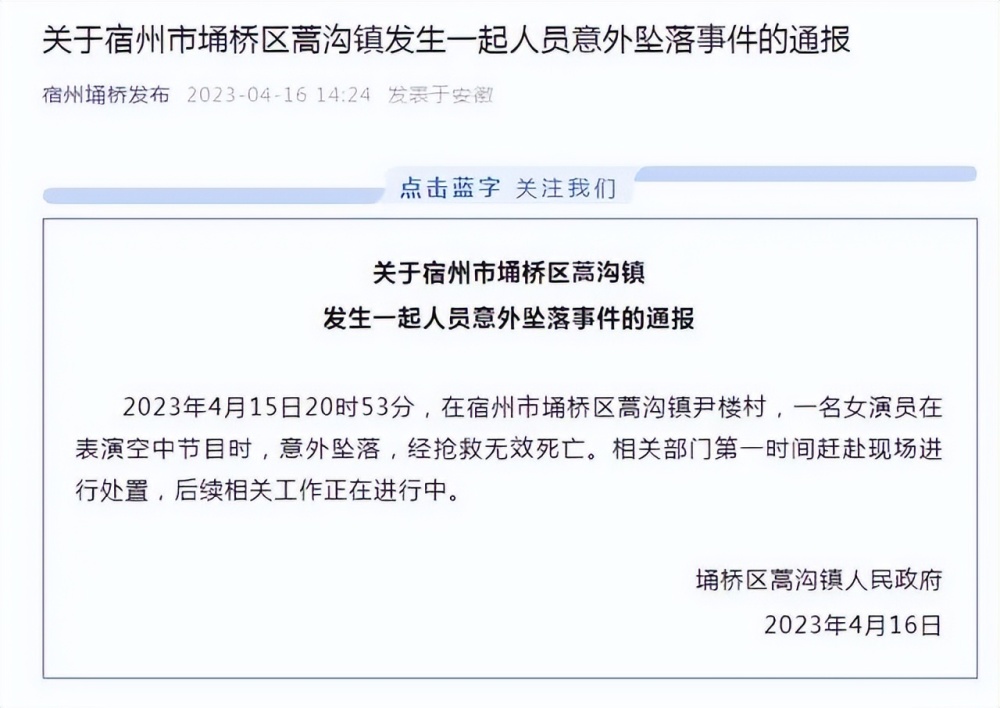 关于宿州市埇桥区蒿沟镇发生一起人员意外坠落事件的通报

宿州埇桥发布 2023-04-16 14:24 发表于安徽

点击蓝字 关注我们

关于宿州市埇桥区蒿沟镇
发生一起人员意外坠落事件的通报

2023年4月15日20时53分，在宿州市埇桥区蒿沟镇尹楼村，一名女演员在表演空中节目时，意外坠落，经抢救无效死亡。相关部门第一时间赶赴现场进行处置，后续相关工作正在进行中。

埇桥区蒿沟镇人民政府
2023年4月16日